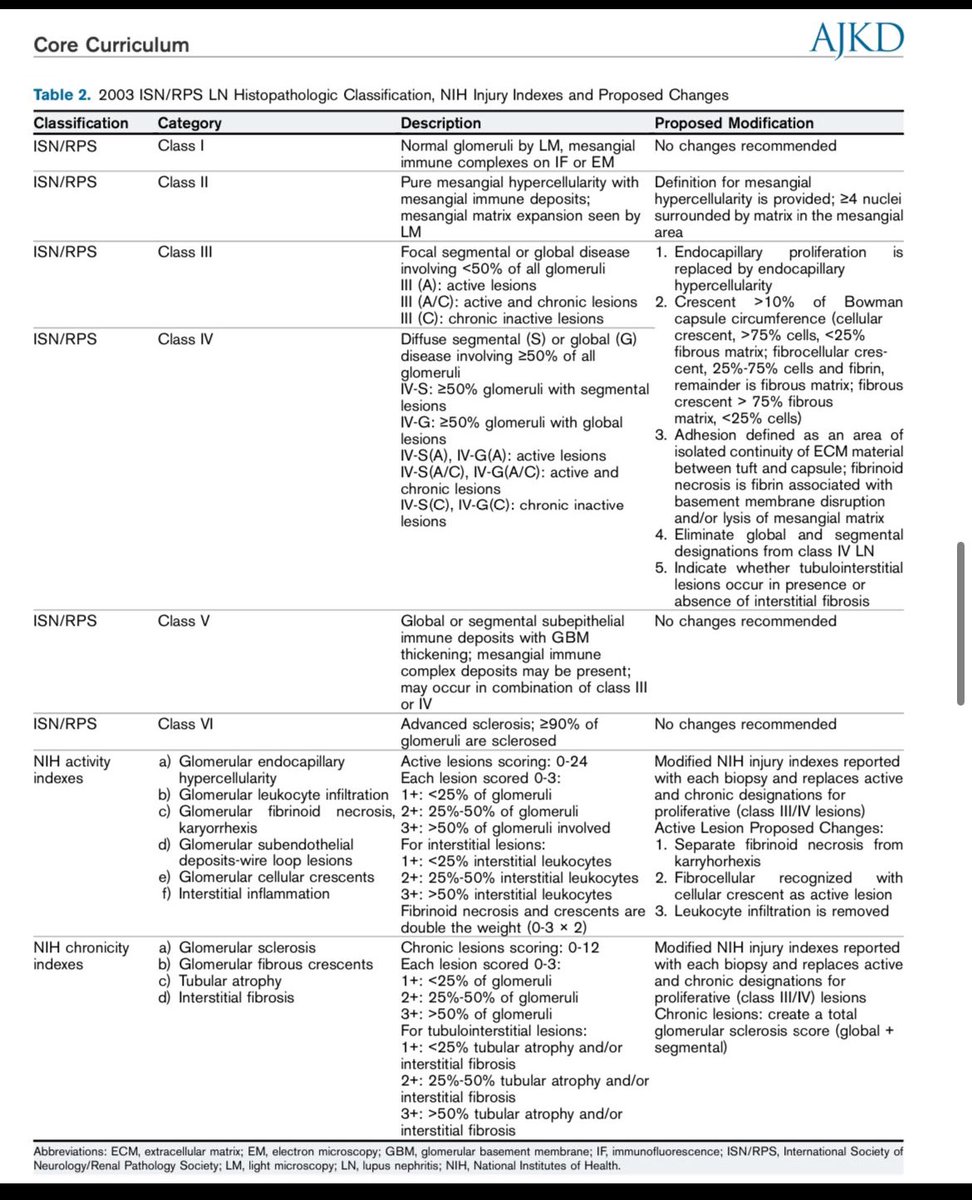 Core Curriculum

AJKD

Table 2. 2003 ISN/RPS LN Histopathologic Classification, NIH Injury Indexes and Proposed Changes

| Classification | Category | Description | Proposed Modification |
|---|---|---|---|
| ISN/RPS | Class I | Normal glomeruli by LM, mesangial immune complexes on IF or EM | No changes recommended |
| ISN/RPS | Class II | Pure mesangial hypercellularity with mesangial immune deposits; mesangial matrix expansion seen by LM | Definition for mesangial hypercellularity is provided; ≥4 nuclei surrounded by matrix in the mesangial area |
| ISN/RPS | Class III | Focal segmental or global disease involving <50% of all glomeruli III (A): active lesions III (A/C): active and chronic lesions III (C): chronic inactive lesions | 1. Endocapillary proliferation is replaced by endocapillary hypercellularity 2. Crescent >10% of Bowman capsule circumference (cellular crescent, >75% cells, <25% fibrous matrix; fibrocellular crescent, 25%-75% cells and fibrin, remainder is fibrous matrix; fibrous crescent > 75% fibrous matrix, <25% cells) 3. Adhesion defined as an area of isolated continuity of ECM material between tuft and capsule; fibrinoid necrosis is fibrin associated with basement membrane disruption and/or lysis of mesangial matrix 4. Eliminate global and segmental designations from class IV LN 5. Indicate whether tubulointerstitial lesions occur in presence or absence of interstitial fibrosis |
| ISN/RPS | Class IV | Diffuse segmental (S) or global (G) disease involving ≥50% of all glomeruli IV-S: ≥50% glomeruli with segmental lesions IV-G: ≥50% glomeruli with global lesions IV-S(A), IV-G(A): active lesions IV-S(A/C), IV-G(A/C): active and chronic lesions IV-S(C), IV-G(C): chronic inactive lesions | |
| ISN/RPS | Class V | Global or segmental subepithelial immune deposits with GBM thickening; mesangial immune complex deposits may be present; may occur in combination of class III or IV | No changes recommended |
| ISN/RPS | Class VI | Advanced sclerosis; ≥90% of glomeruli are sclerosed | No changes recommended |
| NIH activity indexes | a) Glomerular endocapillary hypercellularity b) Glomerular leukocyte infiltration c) Glomerular fibrinoid necrosis, karyorrhexis d) Glomerular subendothelial deposits-wire loop lesions e) Glomerular cellular crescents f) Interstitial inflammation | Active lesions scoring: 0-24 Each lesion scored 0-3: 1+: <25% of glomeruli 2+: 25%-50% of glomeruli 3+: >50% of glomeruli involved For interstitial lesions: 1+: <25% interstitial leukocytes 2+: 25%-50% interstitial leukocytes 3+: >50% interstitial leukocytes Fibrinoid necrosis and crescents are double the weight (0-3 × 2) | Modified NIH injury indexes reported with each biopsy and replaces active and chronic designations for proliferative (class III/IV lesions) Active Lesion Proposed Changes: 1. Separate fibrinoid necrosis from karryhorhexis 2. Fibrocellular recognized with cellular crescent as active lesion 3. Leukocyte infiltration is removed |
| NIH chronicity indexes | a) Glomerular sclerosis b) Glomerular fibrous crescents c) Tubular atrophy d) Interstitial fibrosis | Chronic lesions scoring: 0-12 Each lesion scored 0-3: 1+: <25% of glomeruli 2+: 25%-50% of glomeruli 3+: >50% of glomeruli For tubulointerstitial lesions: 1+: <25% tubular atrophy and/or interstitial fibrosis 2+: 25%-50% tubular atrophy and/or interstitial fibrosis 3+: >50% tubular atrophy and/or interstitial fibrosis | Modified NIH injury indexes reported with each biopsy and replaces active and chronic designations for proliferative (class III/IV) lesions Chronic lesions: create a total glomerular sclerosis score (global + segmental) |

Abbreviations: ECM, extracellular matrix; EM, electron microscopy; GBM, glomerular basement membrane; IF, immunofluorescence; ISN/RPS, International Society of Neurology/Renal Pathology Society; LM, light microscopy; LN, lupus nephritis; NIH, National Institutes of Health.